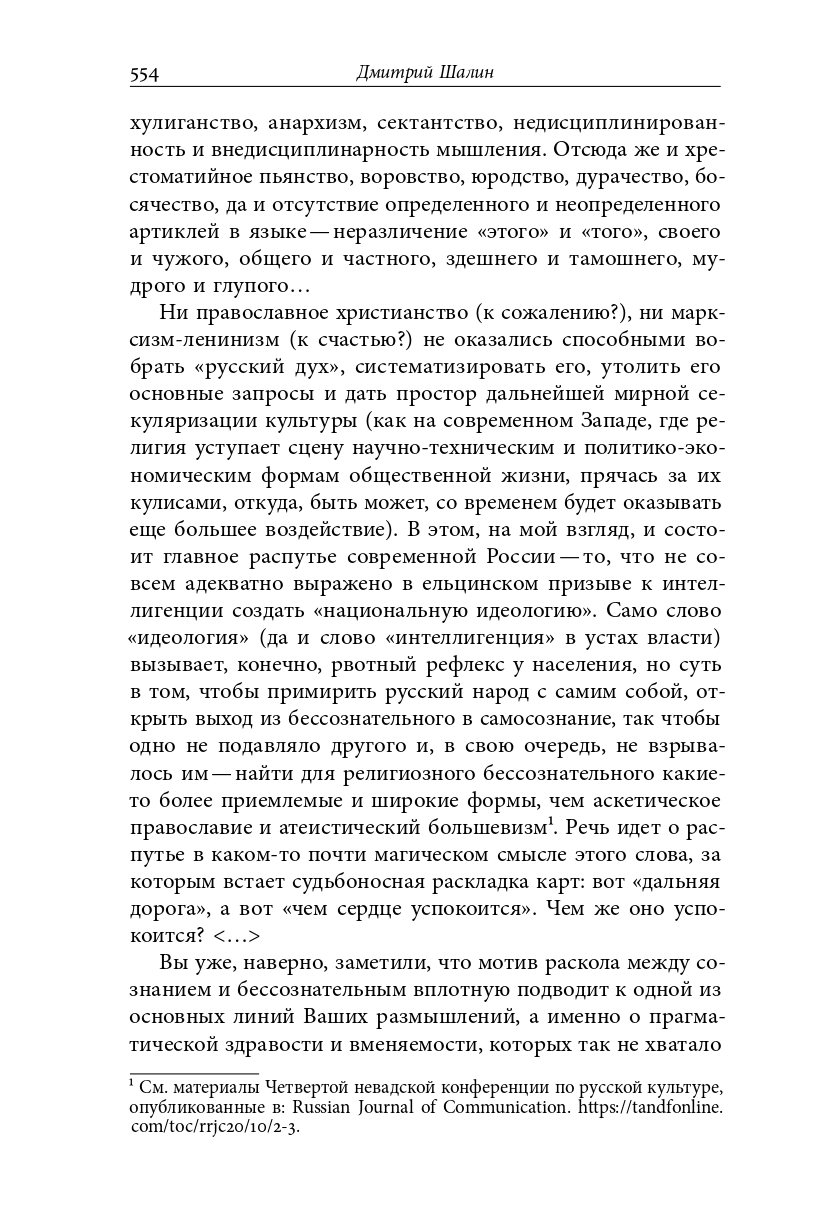 554 Дмитрий Шалин

хулиганство, анархизм, сектантство, недисциплинированность и внедисциплинарность мышления. Отсюда же и хрестоматийное пьянство, воровство, юродство, дурачество, босячество, да и отсутствие определенного и неопределенного артиклей в языке — неразличение «этого» и «того», своего и чужого, общего и частного, здешнего и тамошнего, мудрого и глупого…

Ни православное христианство (к сожалению?), ни марксизм-ленинизм (к счастью?) не оказались способными вобрать «русский дух», систематизировать его, утолить его основные запросы и дать простор дальнейшей мирной секуляризации культуры (как на современном Западе, где религия уступает сцену научно-техническим и политико-экономическим формам общественной жизни, прячась за их кулисами, откуда, быть может, со временем будет оказывать еще большее воздействие). В этом, на мой взгляд, и состоит главное распутье современной России — то, что не совсем адекватно выражено в ельцинском призыве к интеллигенции создать «национальную идеологию». Само слово «идеология» (да и слово «интеллигенция» в устах власти) вызывает, конечно, рвотный рефлекс у населения, но суть в том, чтобы примирить русский народ с самим собой, открыть выход из бессознательного в самосознание, так чтобы одно не подавляло другого и, в свою очередь, не взрывалось им — найти для религиозного бессознательного какие-то более приемлемые и широкие формы, чем аскетическое православие и атеистический большевизм$^1$. Речь идет о распутье в каком-то почти магическом смысле этого слова, за которым встает судьбоносная раскладка карт: вот «дальняя дорога», а вот «чем сердце успокоится». Чем же оно успокоится? <…>

Вы уже, наверно, заметили, что мотив раскола между сознанием и бессознательным вплотную подводит к одной из основных линий Ваших размышлений, а именно о прагматической здравости и вменяемости, которых так не хватало

$^1$ См. материалы Четвертой невадской конференции по русской культуре, опубликованные в: Russian Journal of Communication. https://tandfonline.com/toc/rrjc20/10/2-3.